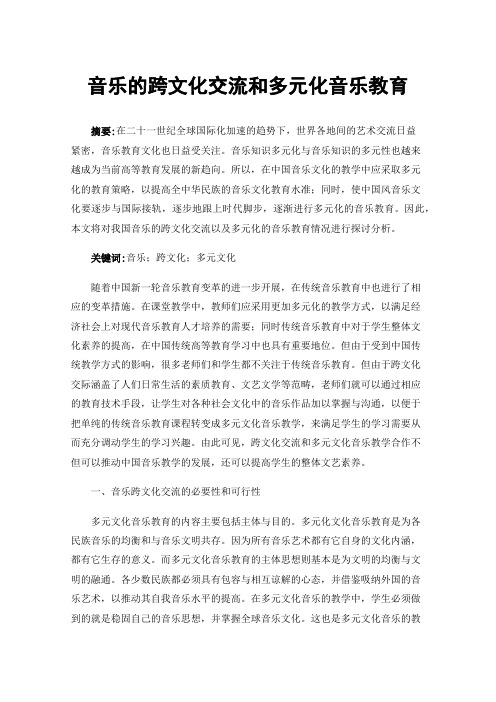 音乐的跨文化交流和多元化音乐教育

摘要:在二十一世纪全球国际化加速的趋势下，世界各地间的艺术交流日益紧密，音乐教育文化也日益受关注。音乐知识多元化与音乐知识的多元性也越来越成为当前高等教育发展的新趋向。所以，在中国音乐文化的教学中应采取多元化的教育策略，以提高全中华民族的音乐文化教育水准；同时，使中国风音乐文化要逐步与国际接轨，逐步地跟上时代脚步，逐渐进行多元化的音乐教育。因此，本文将对我国音乐的跨文化交流以及多元化的音乐教育情况进行探讨分析。

关键词:音乐；跨文化；多元文化

随着中国新一轮音乐教育变革的进一步开展，在传统音乐教育中也进行了相应的变革措施。在课堂教学中，教师们应采用更加多元化的教学方式，以满足经济社会上对现代音乐教育人才培养的需要；同时传统音乐教育中对于学生整体文化素养的提高，在中国传统高等教育学习中也具有重要地位。但由于受到中国传统教学方式的影响，很多老师们和学生都不关注于传统音乐教育。但由于跨文化交际涵盖了人们日常生活的素质教育、文艺文学等范畴，老师们就可以通过相应的教育技术手段，让学生对各种社会文化中的音乐作品加以掌握与沟通，以便于把单纯的传统音乐教育课程转变成多元文化音乐教学，来满足学生的学习需要从而充分调动学生的学习兴趣。由此可见，跨文化交流和多元文化音乐教学合作不但可以推动中国音乐教学的发展，还可以提高学生的整体文艺素养。

一、音乐跨文化交流的必要性和可行性

多元文化音乐教育的内容主要包括主体与目的。多元化文化音乐教育是为各民族音乐的均衡和与音乐文明共存。因为所有音乐艺术都有它自身的文化内涵，都有它生存的意义。而多元文化音乐教育的主体思想则基本是为文明的均衡与文明的融通。各少数民族都必须具有包容与相互谅解的心态，并借鉴吸纳外国的音乐艺术，以推动其自我音乐水平的提高。在多元文化音乐的教学中，学生必须做到的就是稳固自己的音乐思想，并掌握全球音乐文化。这也是多元文化音乐的教